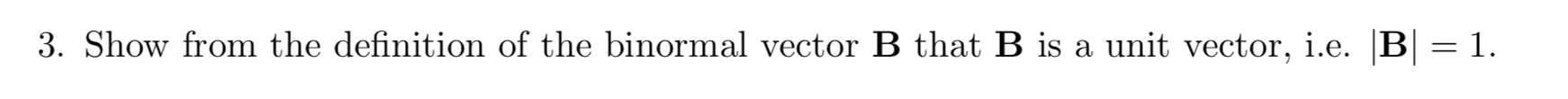 3. Show from the definition of the binormal vector $\mathbf{B}$ that $\mathbf{B}$ is a unit vector, i.e. $|\mathbf{B}| = 1$.